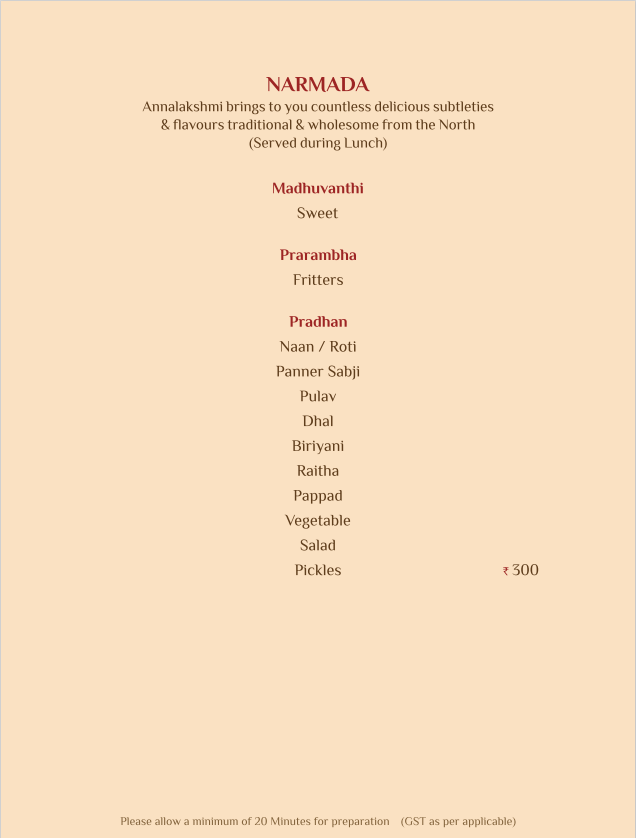 NARMADA
Annalakshmi brings to you countless delicious subtleties & flavours traditional & wholesome from the North (Served during Lunch)

Madhuvanthi
Sweet

Prarambha
Fritters

Pradhan
Naan / Roti
Panner Sabji
Pulav
Dhal
Biriyani
Raitha
Pappad
Vegetable
Salad
Pickles ₹ 300

Please allow a minimum of 20 Minutes for preparation (GST as per applicable)